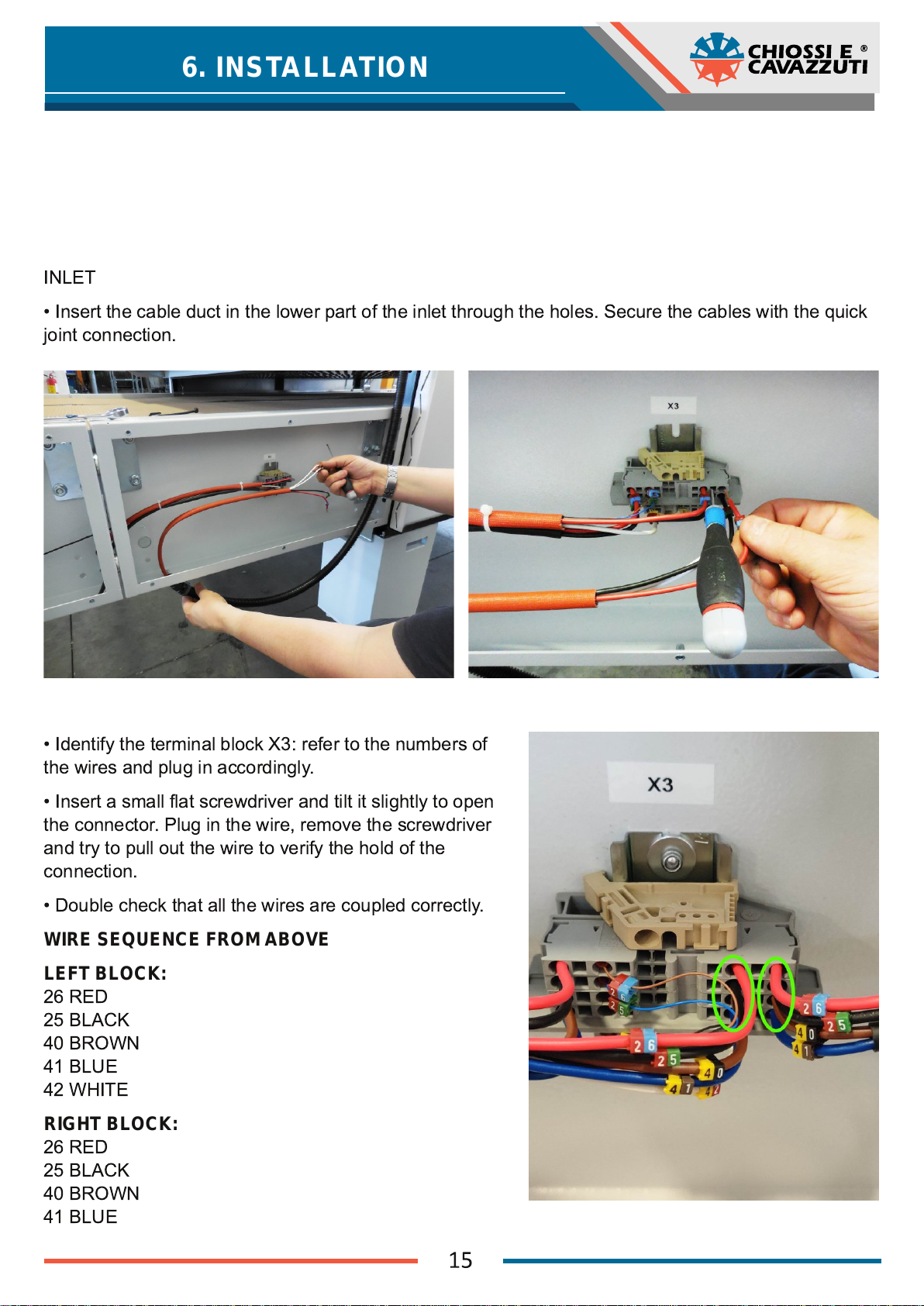 6. INSTALLATION

CHIOSSI E CAVAZZUTI ®

INLET

• Insert the cable duct in the lower part of the inlet through the holes. Secure the cables with the quick joint connection.

X3

• Identify the terminal block X3: refer to the numbers of the wires and plug in accordingly.

• Insert a small flat screwdriver and tilt it slightly to open the connector. Plug in the wire, remove the screwdriver and try to pull out the wire to verify the hold of the connection.

• Double check that all the wires are coupled correctly.

WIRE SEQUENCE FROM ABOVE

LEFT BLOCK:
26 RED
25 BLACK
40 BROWN
41 BLUE
42 WHITE

RIGHT BLOCK:
26 RED
25 BLACK
40 BROWN
41 BLUE

X3

26
25
26
25
40
41
42
26
25
40
41

15